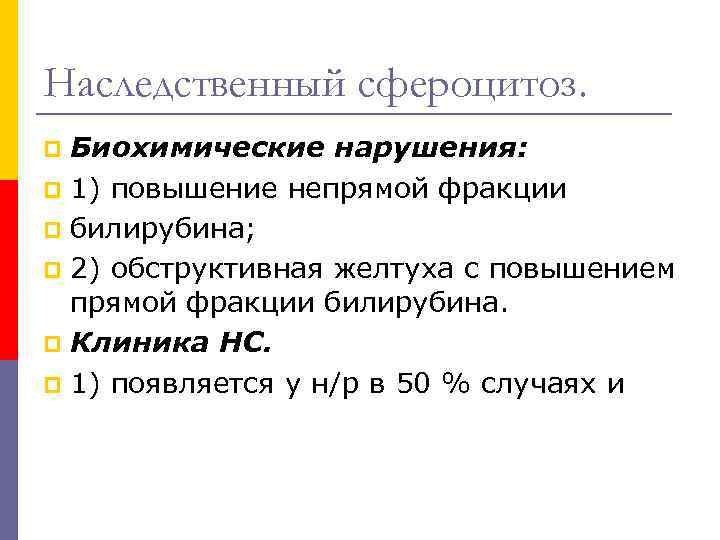 Наследственный сфероцитоз.

Биохимические нарушения:

1) повышение непрямой фракции

билирубина;

2) обструктивная желтуха с повышением прямой фракции билирубина.

Клиника НС.

1) появляется у н/р в 50 % случаях и